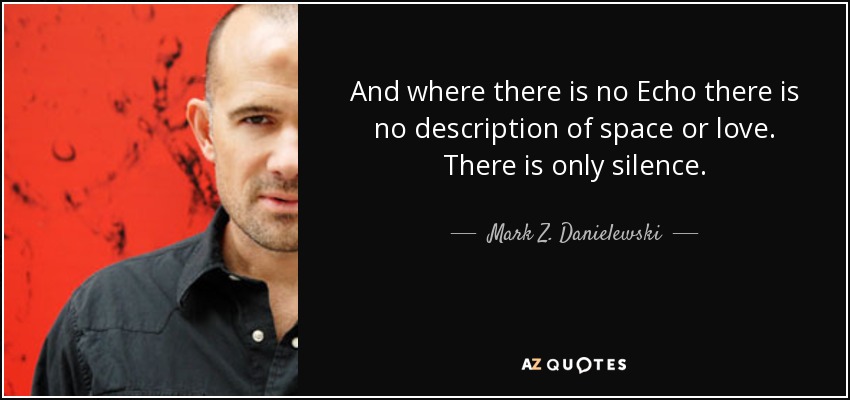 And where there is no Echo there is no description of space or love. There is only silence.

— Mark Z. Danielewski —

AZ QUOTES